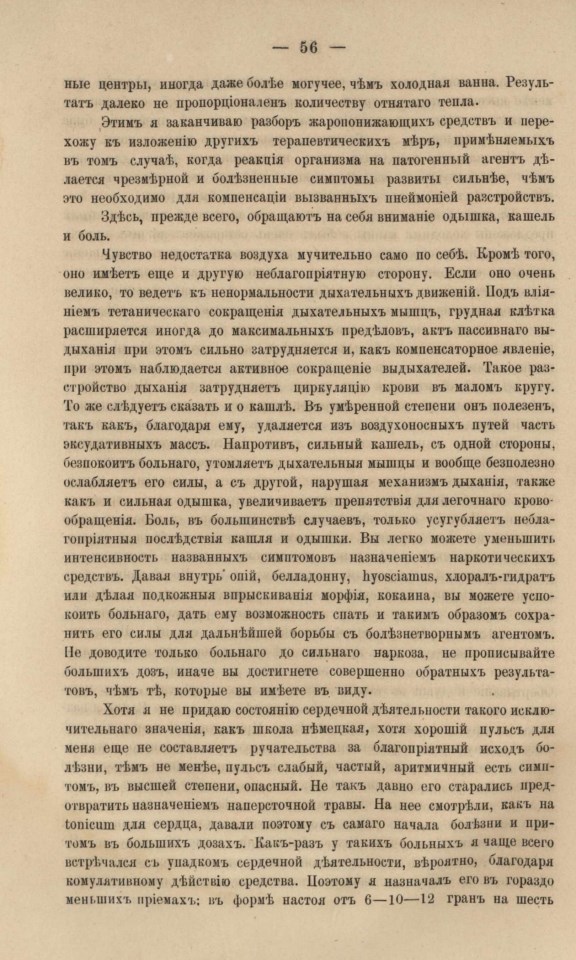 — 56 —

ные центры, иногда даже болѣе могучее, чѣмъ холодная ванна. Результатъ далеко не пропорціоналенъ количеству отнятаго тепла.

Этимъ я заканчиваю разборъ жаропонижающихъ средствъ и перехожу къ изложенію другихъ терапевтическихъ мѣръ, примѣняемыхъ въ томъ случаѣ, когда реакція организма на патогенный агентъ дѣлается чрезмѣрной и болѣзненные симптомы развиты сильнѣе, чѣмъ это необходимо для компенсаціи вызванныхъ пнеймоніей разстройствъ.

Здѣсь, прежде всего, обращаютъ на себя вниманіе одышка, кашель и боль.

Чувство недостатка воздуха мучительно само по себѣ. Кромѣ того, оно имѣетъ еще и другую неблагопріятную сторону. Если оно очень велико, то ведетъ къ ненормальности дыхательныхъ движеній. Подъ вліяніемъ тетаническаго сокращенія дыхательныхъ мышцъ, грудная клѣтка расширяется иногда до максимальныхъ предѣловъ, актъ пассивнаго выдыханія при этомъ сильно затрудняется и, какъ компенсаторное явленіе, при этомъ наблюдается активное сокращеніе выдыхателей. Такое разстройство дыханія затрудняетъ циркуляцію крови въ маломъ кругу. То же слѣдуетъ сказать и о кашлѣ. Въ умѣренной степени онъ полезенъ, такъ какъ, благодаря ему, удаляется изъ воздухоносныхъ путей часть эксудативныхъ массъ. Напротивъ, сильный кашель, съ одной стороны, безпокоитъ больнаго, утомляетъ дыхательныя мышцы и вообще безполезно ослабляетъ его силы, а съ другой, нарушая механизмъ дыханія, также какъ и сильная одышка, увеличиваетъ препятствія для легочнаго кровообращенія. Боль, въ большинствѣ случаевъ, только усугубляетъ неблагопріятныя послѣдствія кашля и одышки. Вы легко можете уменьшить интенсивность названныхъ симптомовъ назначеніемъ наркотическихъ средствъ. Давая внутрь опій, белладонну, hyosciamus, хлоралъ-гидратъ или дѣлая подкожныя впрыскиванія морфія, кокаина, вы можете успокоить больнаго, дать ему возможность спать и такимъ образомъ сохранить его силы для дальнѣйшей борьбы съ болѣзнетворнымъ агентомъ. Не доводите только больнаго до сильнаго наркоза, не прописывайте большихъ дозъ, иначе вы достигнете совершенно обратныхъ результатовъ, чѣмъ тѣ, которые вы имѣете въ виду.

Хотя я не придаю состоянію сердечной дѣятельности такого исключительнаго значенія, какъ школа нѣмецкая, хотя хорошій пульсъ для меня еще не составляетъ ручательства за благопріятный исходъ болѣзни, тѣмъ не менѣе, пульсъ слабый, частый, аритмичный есть симптомъ, въ высшей степени, опасный. Не такъ давно его старались предотвратить назначеніемъ наперсточной травы. На нее смотрѣли, какъ на tonicum для сердца, давали поэтому съ самаго начала болѣзни и притомъ въ большихъ дозахъ. Какъ-разъ у такихъ больныхъ я чаще всего встрѣчался съ упадкомъ сердечной дѣятельности, вѣроятно, благодаря комулятивному дѣйствію средства. Поэтому я назначалъ его въ гораздо меньшихъ пріемахъ: въ формѣ настоя отъ 6—10—12 гранъ на шесть